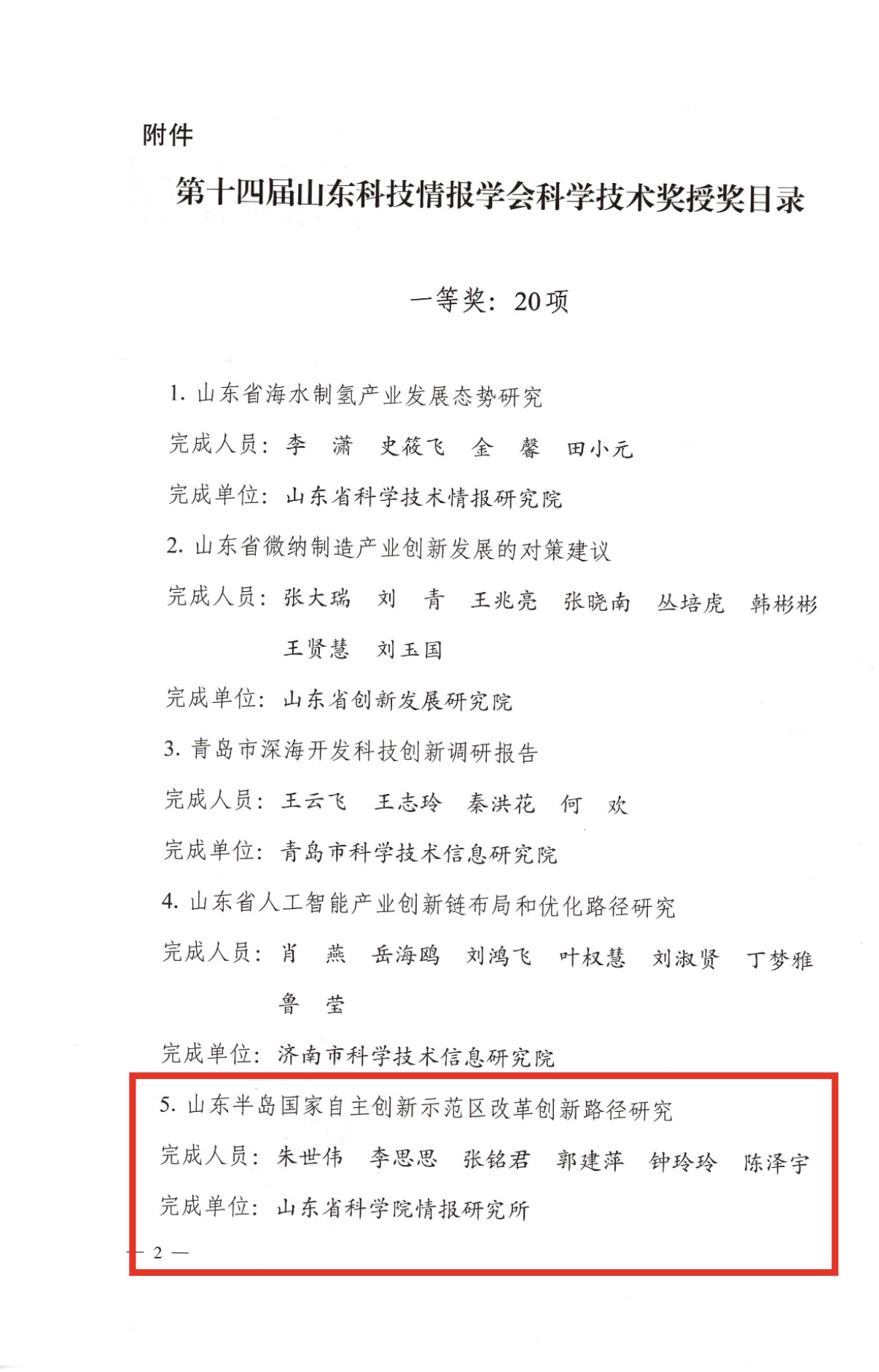 附件

第十四届山东科技情报学会科学技术奖授奖目录

一等奖：20项

1.山东省海水制氢产业发展态势研究

完成人员：李　潇　史筱飞　金　馨　田小元

完成单位：山东省科学技术情报研究院

2.山东省微纳制造产业创新发展的对策建议

完成人员：张大瑞　刘　青　王兆亮　张晓南　丛培虎　韩彬彬
王贤慧　刘玉国

完成单位：山东省创新发展研究院

3.青岛市深海开发科技创新调研报告

完成人员：王云飞　王志玲　秦洪花　何　欢

完成单位：青岛市科学技术信息研究院

4.山东省人工智能产业创新链布局和优化路径研究

完成人员：肖　燕　岳海鸥　刘鸿飞　叶权慧　刘淑贤　丁梦雅
鲁　莹

完成单位：济南市科学技术信息研究院

5.山东半岛国家自主创新示范区改革创新路径研究

完成人员：朱世伟　李思思　张铭君　郭建萍　钟玲玲　陈泽宇

完成单位：山东省科学院情报研究所

— 2 —